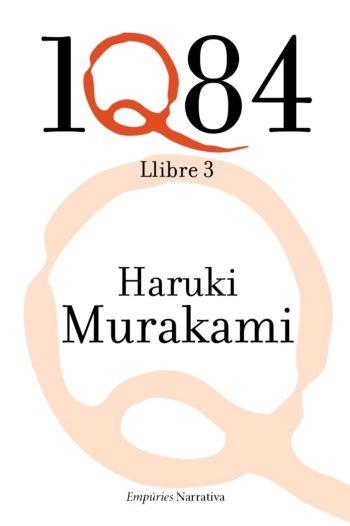 1Q84

Llibre 3

Haruki Murakami

Empúries Narrativa